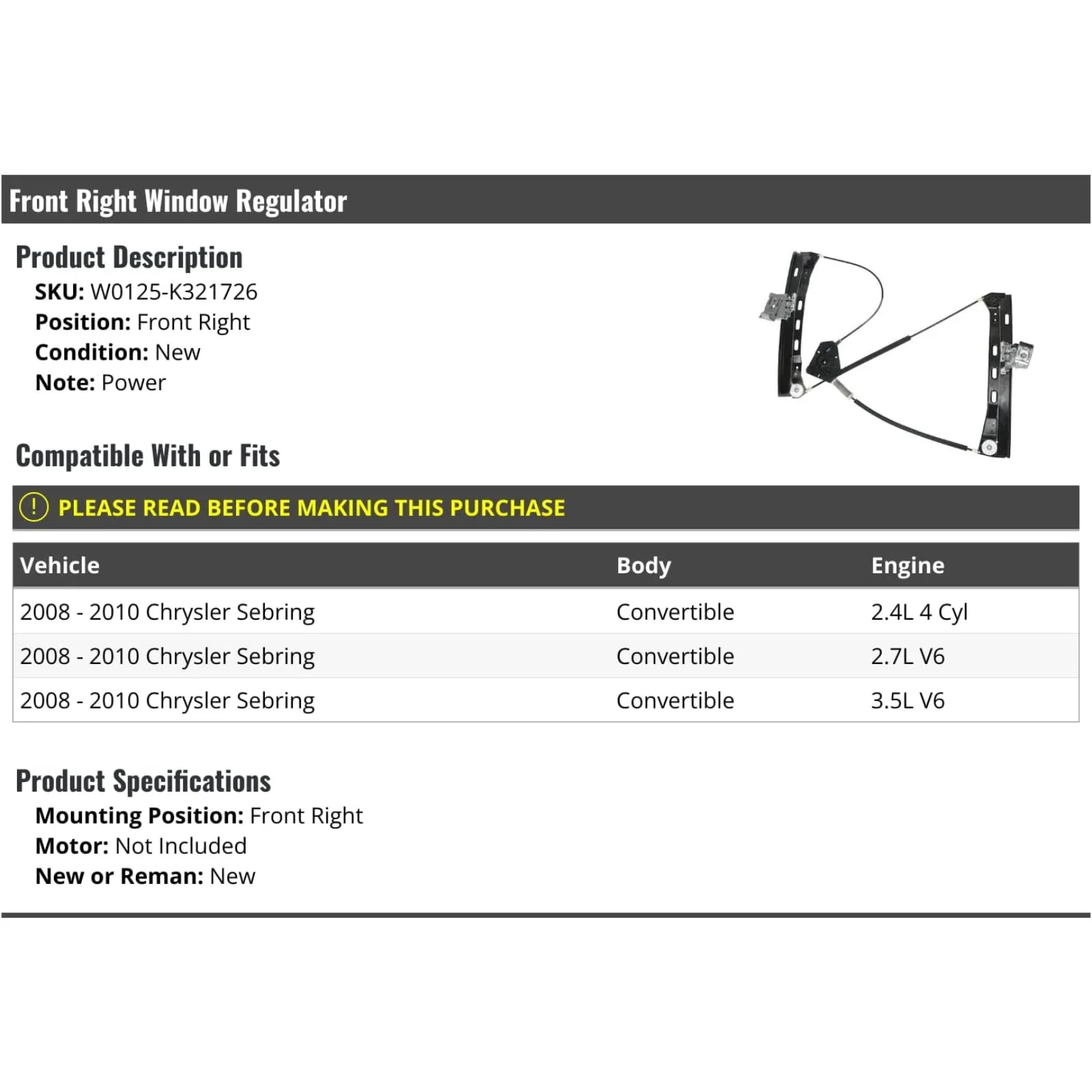 Front Right Window Regulator

Product Description
SKU: W0125-K321726
Position: Front Right
Condition: New
Note: Power

Compatible With or Fits

! PLEASE READ BEFORE MAKING THIS PURCHASE

| Vehicle | Body | Engine |
|---|---|---|
| 2008 - 2010 Chrysler Sebring | Convertible | 2.4L 4 Cyl |
| 2008 - 2010 Chrysler Sebring | Convertible | 2.7L V6 |
| 2008 - 2010 Chrysler Sebring | Convertible | 3.5L V6 |

Product Specifications
Mounting Position: Front Right
Motor: Not Included
New or Reman: New